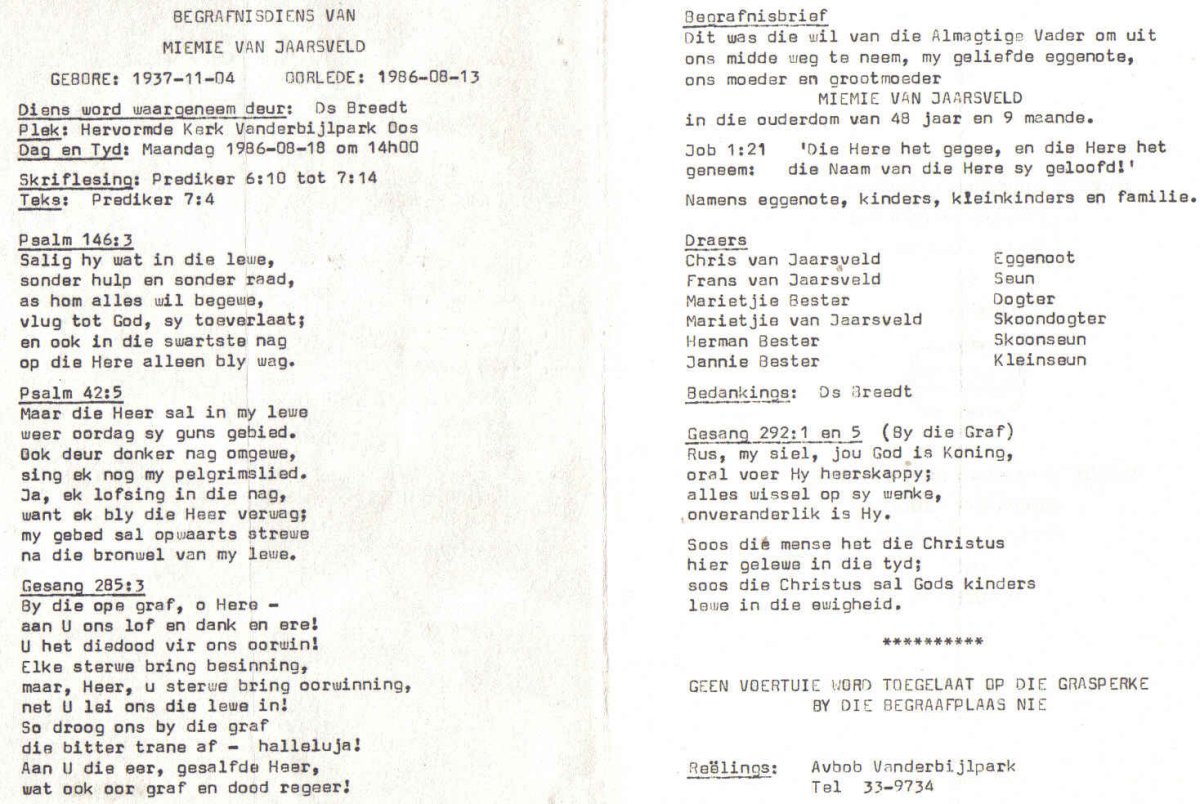 BEGRAFNISDIENS VAN

MIEMIE VAN JAARSVELD

GEBORE: 1937-11-04 OORLEDE: 1986-08-13

Diens word waargeneem deur: Ds Breedt
Plek: Hervormde Kerk Vanderbijlpark Oos
Dag en Tyd: Maandag 1986-08-18 om 14h00

Skriflesing: Prediker 6:10 tot 7:14
Teks: Prediker 7:4

Psalm 146:3
Salig hy wat in die lewe,
sonder hulp en sonder raad,
as hom alles wil begewe,
vlug tot God, sy toeverlaat;
en ook in die swartste nag
op die Here alleen bly wag.

Psalm 42:5
Maar die Heer sal in my lewe
weer oordag sy guns gebied.
Ook deur donker nag omgewe,
sing ek nog my pelgrimslied.
Ja, ek lofsing in die nag,
want ek bly die Heer verwag;
my gebed sal opwaarts strewe
na die bronwel van my lewe.

Gesang 285:3
By die ope graf, o Here -
aan U ons lof en dank en ere!
U het diedood vir ons oorwin!
Elke sterwe bring besinning,
maar, Heer, u sterwe bring oorwinning,
net U lei ons die lewe in!
So droog ons by die graf
die bitter trane af - halleluja!
Aan U die eer, gesalfde Heer,
wat ook oor graf en dood regeer!

Begrafnisbrief
Dit was die wil van die Almagtige Vader om uit ons midde weg te neem, my geliefde eggenote, ons moeder en grootmoeder
MIEMIE VAN JAARSVELD
in die ouderdom van 48 jaar en 9 maande.

Job 1:21 'Die Here het gegee, en die Here het geneem: die Naam van die Here sy geloofd!'

Namens eggenote, kinders, kleinkinders en familie.

Draers
| | |
|---|---|
| Chris van Jaarsveld | Eggenoot |
| Frans van Jaarsveld | Seun |
| Marietjie Bester | Dogter |
| Marietjie van Jaarsveld | Skoondogter |
| Herman Bester | Skoonseun |
| Jannie Bester | Kleinseun |

Bedankings: Ds Breedt

Gesang 292:1 en 5 (By die Graf)
Rus, my siel, jou God is Koning,
oral voer Hy heerskappy;
alles wissel op sy wenke,
onveranderlik is Hy.

Soos die mense het die Christus
hier gelewe in die tyd;
soos die Christus sal Gods kinders
lewe in die ewigheid.

**********

GEEN VOERTUIE WORD TOEGELAAT OP DIE GRASPERKE BY DIE BEGRAAFPLAAS NIE

Reëlings: Avbob Vanderbijlpark
Tel 33-9734